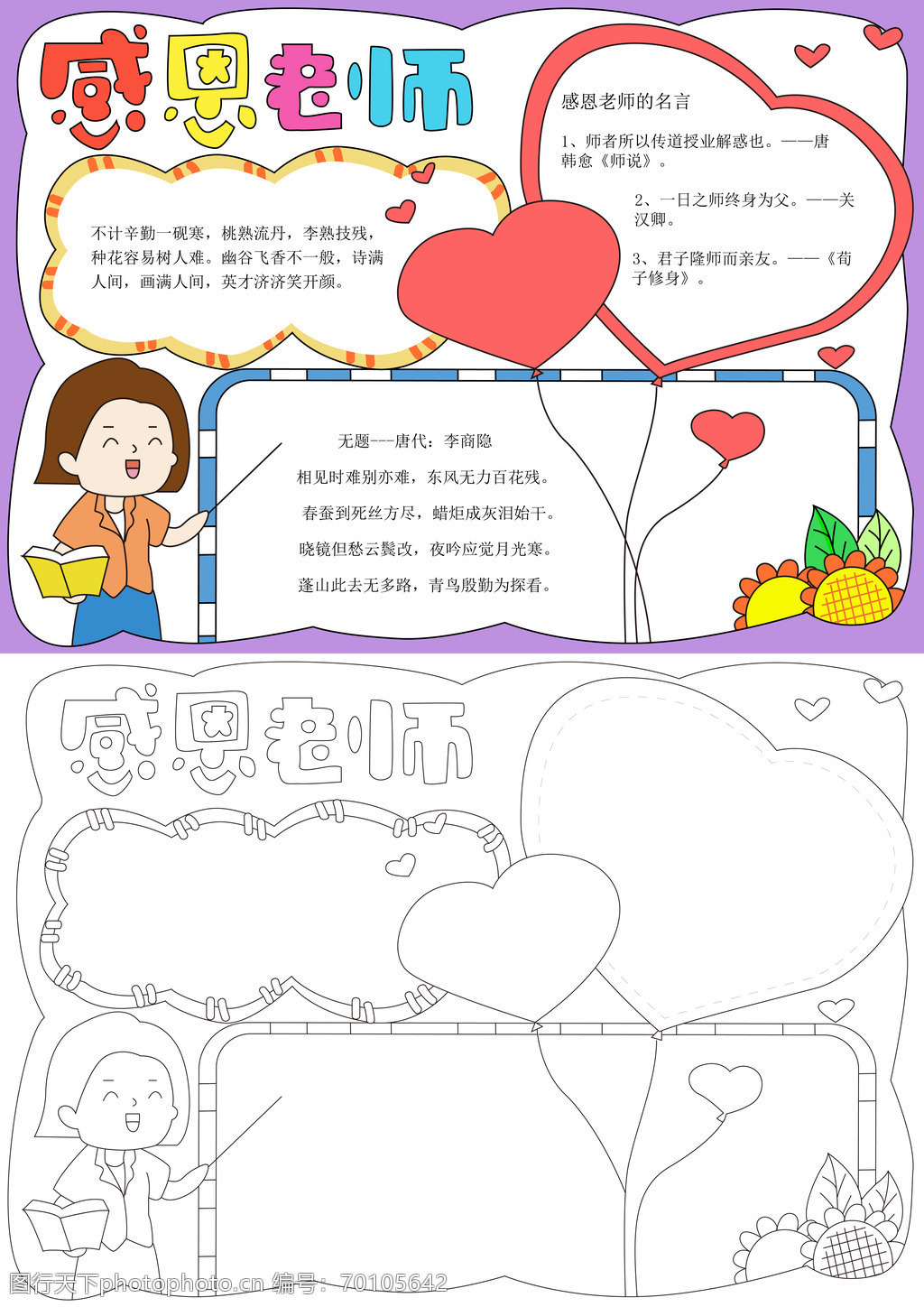 感恩老师

不计辛勤一砚寒，桃熟流丹，李熟技残，种花容易树人难。幽谷飞香不一般，诗满人间，画满人间，英才济济笑开颜。

感恩老师的名言

1、师者所以传道授业解惑也。——唐韩愈《师说》。

2、一日之师终身为父。——关汉卿。

3、君子隆师而亲友。——《荀子修身》。

无题---唐代：李商隐

相见时难别亦难，东风无力百花残。

春蚕到死丝方尽，蜡炬成灰泪始干。

晓镜但愁云鬓改，夜吟应觉月光寒。

蓬山此去无多路，青鸟殷勤为探看。

感恩老师

图行天下photophoto.cn 编号：70105642